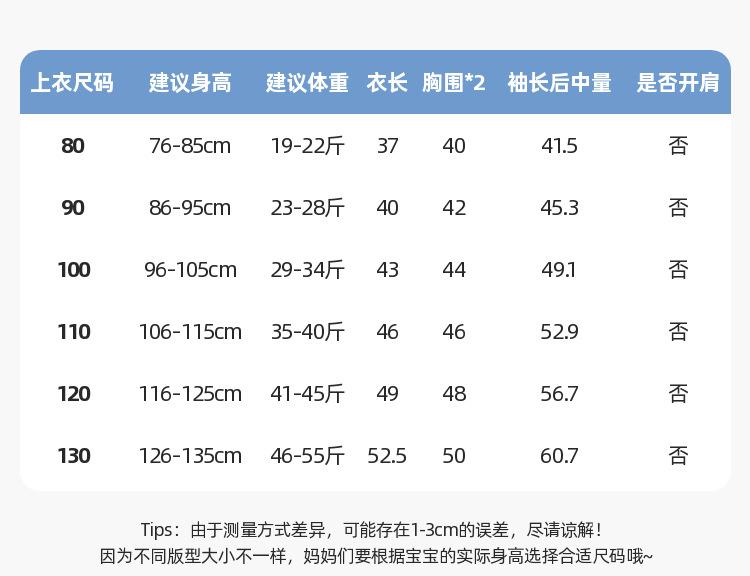 | 上衣尺码 | 建议身高 | 建议体重 | 衣长 | 胸围*2 | 袖长后中量 | 是否开肩 |
|---|---|---|---|---|---|---|
| 80 | 76-85cm | 19-22斤 | 37 | 40 | 41.5 | 否 |
| 90 | 86-95cm | 23-28斤 | 40 | 42 | 45.3 | 否 |
| 100 | 96-105cm | 29-34斤 | 43 | 44 | 49.1 | 否 |
| 110 | 106-115cm | 35-40斤 | 46 | 46 | 52.9 | 否 |
| 120 | 116-125cm | 41-45斤 | 49 | 48 | 56.7 | 否 |
| 130 | 126-135cm | 46-55斤 | 52.5 | 50 | 60.7 | 否 |

Tips：由于测量方式差异，可能存在1-3cm的误差，尽请谅解！
因为不同版型大小不一样，妈妈们要根据宝宝的实际身高选择合适尺码哦~